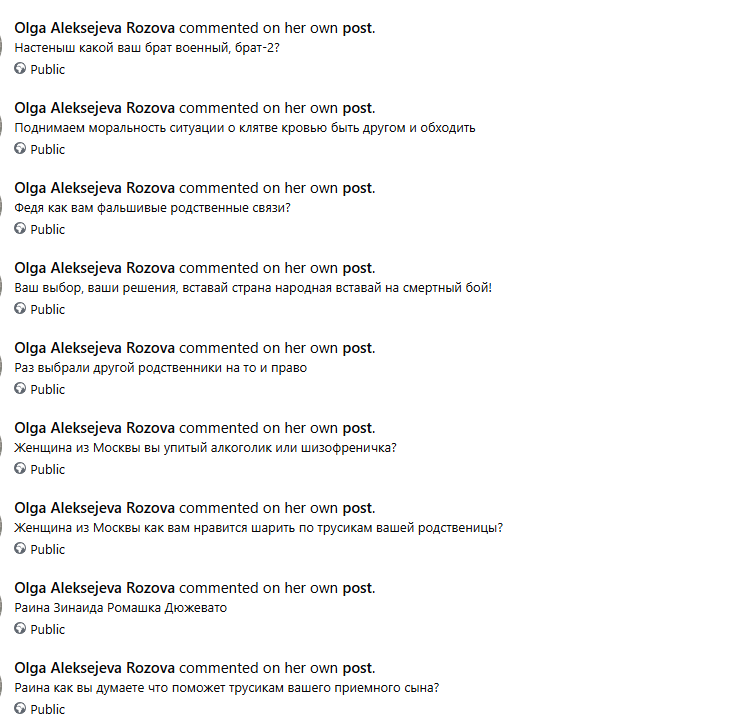 Olga Aleksejeva Rozova commented on her own post.
Настеныш какой ваш брат военный, брат-2?
Public

Olga Aleksejeva Rozova commented on her own post.
Поднимаем моральность ситуации о клятве кровью быть другом и обходить
Public

Olga Aleksejeva Rozova commented on her own post.
Федя как вам фальшивые родственные связи?
Public

Olga Aleksejeva Rozova commented on her own post.
Ваш выбор, ваши решения, вставай страна народная вставай на смертный бой!
Public

Olga Aleksejeva Rozova commented on her own post.
Раз выбрали другой родственники на то и право
Public

Olga Aleksejeva Rozova commented on her own post.
Женщина из Москвы вы упитый алкоголик или шизофреничка?
Public

Olga Aleksejeva Rozova commented on her own post.
Женщина из Москвы как вам нравится шарить по трусикам вашей родственицы?
Public

Olga Aleksejeva Rozova commented on her own post.
Раина Зинаида Ромашка Дюжевато
Public

Olga Aleksejeva Rozova commented on her own post.
Раина как вы думаете что поможет трусикам вашего приемного сына?
Public